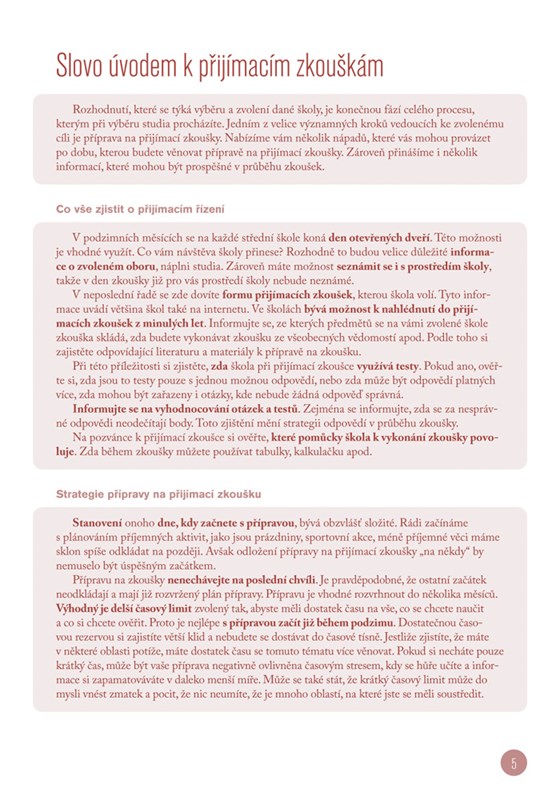 Slovo úvodem k přijímacím zkouškám

Rozhodnutí, které se týká výběru a zvolení dané školy, je konečnou fází celého procesu, kterým při výběru studia procházíte. Jedním z velice významných kroků vedoucích ke zvolenému cíli je příprava na přijímací zkoušky. Nabízíme vám několik nápadů, které vás mohou provázet po dobu, kterou budete věnovat přípravě na přijímací zkoušky. Zároveň přinášíme i několik informací, které mohou být prospěšné v průběhu zkoušek.

Co vše zjistit o přijímacím řízení

V podzimních měsících se na každé střední škole koná den otevřených dveří. Této možnosti je vhodné využít. Co vám návštěva školy přinese? Rozhodně to budou velice důležité informace o zvoleném oboru, náplni studia. Zároveň máte možnost seznámit se i s prostředím školy, takže v den zkoušky již pro vás prostředí školy nebude neznámé.

V neposlední řadě se zde dovíte formu přijímacích zkoušek, kterou škola volí. Tyto informace uvádí většina škol také na internetu. Ve školách bývá možnost k nahlédnutí do přijímacích zkoušek z minulých let. Informujte se, ze kterých předmětů se na vámi zvolené škole zkouška skládá, zda budete vykonávat zkoušku ze všeobecných vědomostí apod. Podle toho si zajistěte odpovídající literaturu a materiály k přípravě na zkoušku.

Při této příležitosti si zjistěte, zda škola při přijímací zkoušce využívá testy. Pokud ano, ověřte si, zda jsou to testy pouze s jednou možnou odpovědí, nebo zda může být odpovědí platných více, zda mohou být zařazeny i otázky, kde nebude žádná odpověď správná.

Informujte se na vyhodnocování otázek a testů. Zejména se informujte, zda se za nesprávné odpovědi neodečítají body. Toto zjištění mění strategii odpovědí v průběhu zkoušky.

Na pozvánce k přijímací zkoušce si ověřte, které pomůcky škola k vykonání zkoušky povoluje. Zda během zkoušky můžete používat tabulky, kalkulačku apod.

Strategie přípravy na přijímací zkoušku

Stanovení onoho dne, kdy začnete s přípravou, bývá obzvlášť složité. Rádi začínáme s plánováním příjemných aktivit, jako jsou prázdniny, sportovní akce, méně příjemné věci máme sklon spíše odkládat na později. Avšak odložení přípravy na přijímací zkoušky „na někdy" by nemuselo být úspěšným začátkem.

Přípravu na zkoušky nenechávejte na poslední chvíli. Je pravděpodobné, že ostatní začátek neodkládají a mají již rozvržený plán přípravy. Přípravu je vhodné rozvrhnout do několika měsíců. Výhodný je delší časový limit zvolený tak, abyste měli dostatek času na vše, co se chcete naučit a co si chcete ověřit. Proto je nejlépe s přípravou začít již během podzimu. Dostatečnou časovou rezervou si zajistíte větší klid a nebudete se dostávat do časové tísně. Jestliže zjistíte, že máte v některé oblasti potíže, máte dostatek času se tomuto tématu více věnovat. Pokud si necháte pouze krátký čas, může být vaše příprava negativně ovlivněna časovým stresem, kdy se hůře učíte a informace si zapamatováváte v daleko menší míře. Může se také stát, že krátký časový limit může do mysli vnést zmatek a pocit, že nic neumíte, že je mnoho oblastí, na které jste se měli soustředit.

5